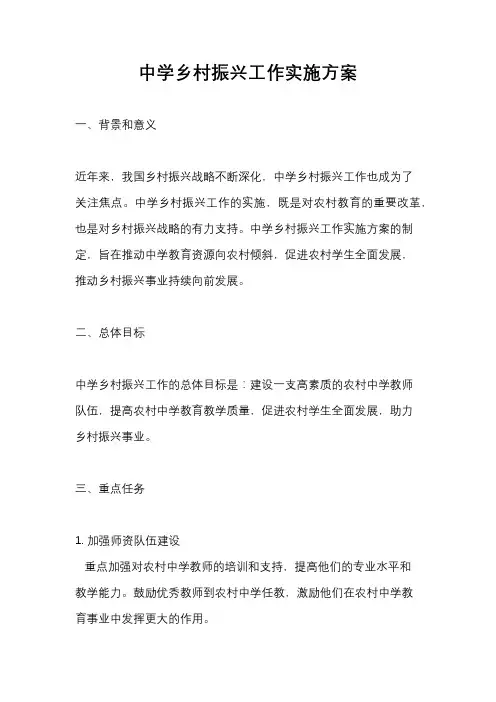 中学乡村振兴工作实施方案

一、背景和意义

近年来，我国乡村振兴战略不断深化，中学乡村振兴工作也成为了关注焦点。中学乡村振兴工作的实施，既是对农村教育的重要改革，也是对乡村振兴战略的有力支持。中学乡村振兴工作实施方案的制定，旨在推动中学教育资源向农村倾斜，促进农村学生全面发展，推动乡村振兴事业持续向前发展。

二、总体目标

中学乡村振兴工作的总体目标是：建设一支高素质的农村中学教师队伍，提高农村中学教育教学质量，促进农村学生全面发展，助力乡村振兴事业。

三、重点任务

1. 加强师资队伍建设
重点加强对农村中学教师的培训和支持，提高他们的专业水平和教学能力。鼓励优秀教师到农村中学任教，激励他们在农村中学教育事业中发挥更大的作用。